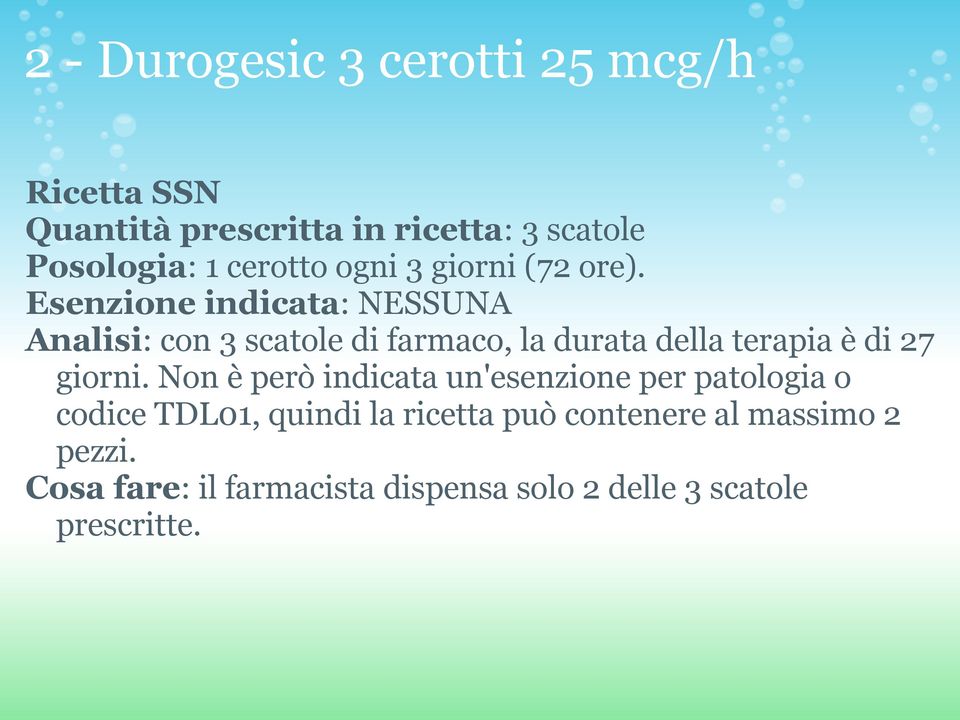 2 - Durogesic 3 cerotti 25 mcg/h

Ricetta SSN
Quantità prescritta in ricetta: 3 scatole
Posologia: 1 cerotto ogni 3 giorni (72 ore).
Esenzione indicata: NESSUNA
Analisi: con 3 scatole di farmaco, la durata della terapia è di 27 giorni. Non è però indicata un'esenzione per patologia o codice TDL01, quindi la ricetta può contenere al massimo 2 pezzi.
Cosa fare: il farmacista dispensa solo 2 delle 3 scatole prescritte.